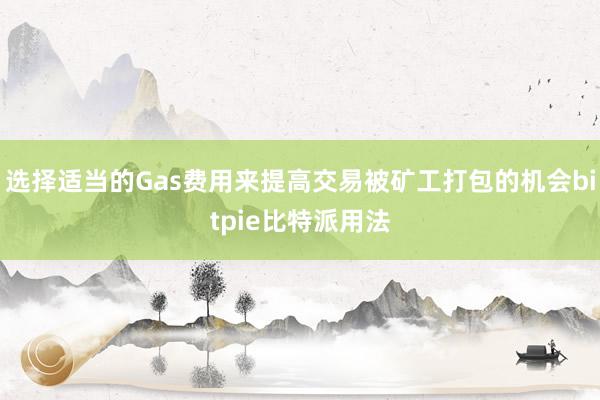 选择适当的Gas费用来提高交易被矿工打包的机会bitpie比特派用法